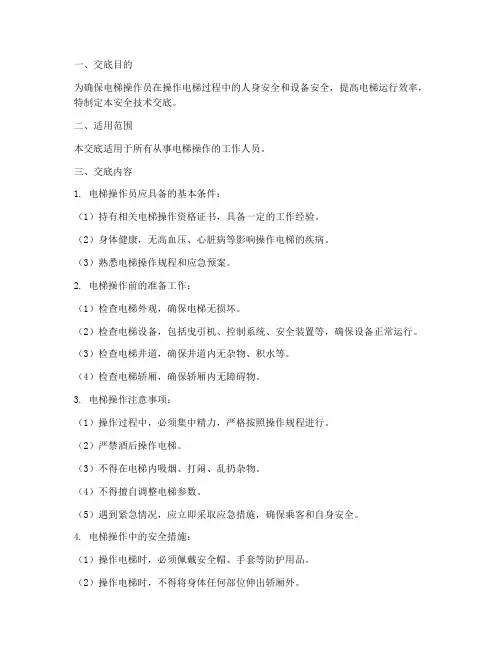 一、交底目的

为确保电梯操作员在操作电梯过程中的人身安全和设备安全，提高电梯运行效率，特制定本安全技术交底。

二、适用范围

本交底适用于所有从事电梯操作的工作人员。

三、交底内容

1. 电梯操作员应具备的基本条件：

（1）持有相关电梯操作资格证书，具备一定的工作经验。

（2）身体健康，无高血压、心脏病等影响操作电梯的疾病。

（3）熟悉电梯操作规程和应急预案。

2. 电梯操作前的准备工作：

（1）检查电梯外观，确保电梯无损坏。

（2）检查电梯设备，包括曳引机、控制系统、安全装置等，确保设备正常运行。

（3）检查电梯井道，确保井道内无杂物、积水等。

（4）检查电梯轿厢，确保轿厢内无障碍物。

3. 电梯操作注意事项：

（1）操作过程中，必须集中精力，严格按照操作规程进行。

（2）严禁酒后操作电梯。

（3）不得在电梯内吸烟、打闹、乱扔杂物。

（4）不得擅自调整电梯参数。

（5）遇到紧急情况，应立即采取应急措施，确保乘客和自身安全。

4. 电梯操作中的安全措施：

（1）操作电梯时，必须佩戴安全帽、手套等防护用品。

（2）操作电梯时，不得将身体任何部位伸出轿厢外。